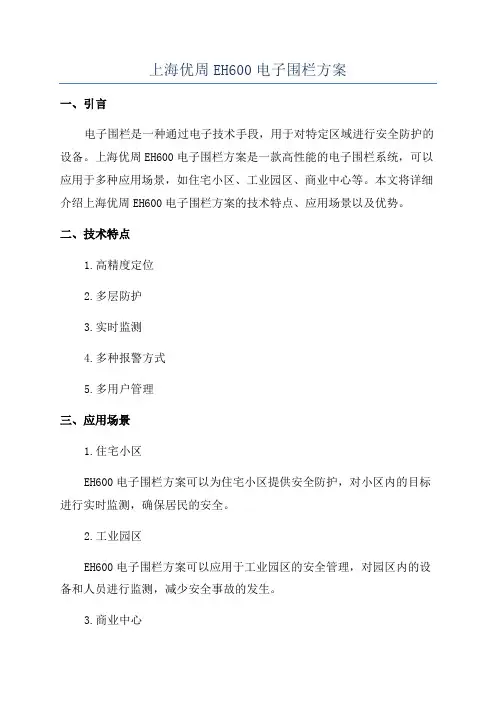 上海优周 EH600 电子围栏方案

一、引言

电子围栏是一种通过电子技术手段，用于对特定区域进行安全防护的设备。上海优周 EH600 电子围栏方案是一款高性能的电子围栏系统，可以应用于多种应用场景，如住宅小区、工业园区、商业中心等。本文将详细介绍上海优周 EH600 电子围栏方案的技术特点、应用场景以及优势。

二、技术特点

1.高精度定位

2.多层防护

3.实时监测

4.多种报警方式

5.多用户管理

三、应用场景

1.住宅小区

EH600 电子围栏方案可以为住宅小区提供安全防护，对小区内的目标进行实时监测，确保居民的安全。

2.工业园区

EH600 电子围栏方案可以应用于工业园区的安全管理，对园区内的设备和人员进行监测，减少安全事故的发生。

3.商业中心